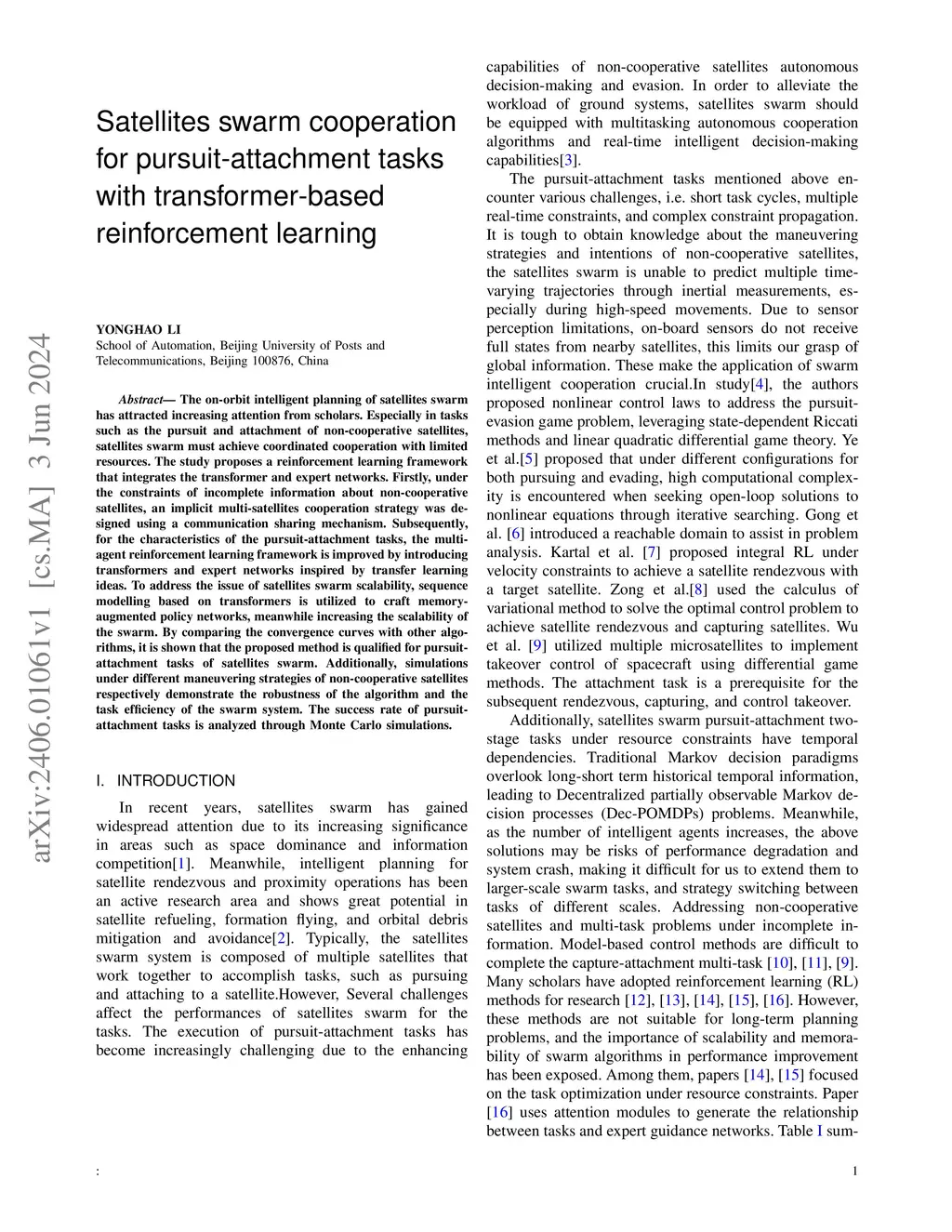 arXiv:2406.01061v1 [cs.MA] 3 Jun 2024

Satellites swarm cooperation for pursuit-attachment tasks with transformer-based reinforcement learning

YONGHAO LI
School of Automation, Beijing University of Posts and Telecommunications, Beijing 100876, China

Abstract— The on-orbit intelligent planning of satellites swarm has attracted increasing attention from scholars. Especially in tasks such as the pursuit and attachment of non-cooperative satellites, satellites swarm must achieve coordinated cooperation with limited resources. The study proposes a reinforcement learning framework that integrates the transformer and expert networks. Firstly, under the constraints of incomplete information about non-cooperative satellites, an implicit multi-satellites cooperation strategy was designed using a communication sharing mechanism. Subsequently, for the characteristics of the pursuit-attachment tasks, the multi-agent reinforcement learning framework is improved by introducing transformers and expert networks inspired by transfer learning ideas. To address the issue of satellites swarm scalability, sequence modelling based on transformers is utilized to craft memory-augmented policy networks, meanwhile increasing the scalability of the swarm. By comparing the convergence curves with other algorithms, it is shown that the proposed method is qualified for pursuit-attachment tasks of satellites swarm. Additionally, simulations under different maneuvering strategies of non-cooperative satellites respectively demonstrate the robustness of the algorithm and the task efficiency of the swarm system. The success rate of pursuit-attachment tasks is analyzed through Monte Carlo simulations.

I. INTRODUCTION

In recent years, satellites swarm has gained widespread attention due to its increasing significance in areas such as space dominance and information competition[1]. Meanwhile, intelligent planning for satellite rendezvous and proximity operations has been an active research area and shows great potential in satellite refueling, formation flying, and orbital debris mitigation and avoidance[2]. Typically, the satellites swarm system is composed of multiple satellites that work together to accomplish tasks, such as pursuing and attaching to a satellite.However, Several challenges affect the performances of satellites swarm for the tasks. The execution of pursuit-attachment tasks has become increasingly challenging due to the enhancing capabilities of non-cooperative satellites autonomous decision-making and evasion. In order to alleviate the workload of ground systems, satellites swarm should be equipped with multitasking autonomous cooperation algorithms and real-time intelligent decision-making capabilities[3].

The pursuit-attachment tasks mentioned above encounter various challenges, i.e. short task cycles, multiple real-time constraints, and complex constraint propagation. It is tough to obtain knowledge about the maneuvering strategies and intentions of non-cooperative satellites, the satellites swarm is unable to predict multiple time-varying trajectories through inertial measurements, especially during high-speed movements. Due to sensor perception limitations, on-board sensors do not receive full states from nearby satellites, this limits our grasp of global information. These make the application of swarm intelligent cooperation crucial.In study[4], the authors proposed nonlinear control laws to address the pursuit-evasion game problem, leveraging state-dependent Riccati methods and linear quadratic differential game theory. Ye et al.[5] proposed that under different configurations for both pursuing and evading, high computational complexity is encountered when seeking open-loop solutions to nonlinear equations through iterative searching. Gong et al. [6] introduced a reachable domain to assist in problem analysis. Kartal et al. [7] proposed integral RL under velocity constraints to achieve a satellite rendezvous with a target satellite. Zong et al.[8] used the calculus of variational method to solve the optimal control problem to achieve satellite rendezvous and capturing satellites. Wu et al. [9] utilized multiple microsatellites to implement takeover control of spacecraft using differential game methods. The attachment task is a prerequisite for the subsequent rendezvous, capturing, and control takeover.

Additionally, satellites swarm pursuit-attachment two-stage tasks under resource constraints have temporal dependencies. Traditional Markov decision paradigms overlook long-short term historical temporal information, leading to Decentralized partially observable Markov decision processes (Dec-POMDPs) problems. Meanwhile, as the number of intelligent agents increases, the above solutions may be risks of performance degradation and system crash, making it difficult for us to extend them to larger-scale swarm tasks, and strategy switching between tasks of different scales. Addressing non-cooperative satellites and multi-task problems under incomplete information. Model-based control methods are difficult to complete the capture-attachment multi-task [10], [11], [9]. Many scholars have adopted reinforcement learning (RL) methods for research [12], [13], [14], [15], [16]. However, these methods are not suitable for long-term planning problems, and the importance of scalability and memorability of swarm algorithms in performance improvement has been exposed. Among them, papers [14], [15] focused on the task optimization under resource constraints. Paper [16] uses attention modules to generate the relationship between tasks and expert guidance networks. Table I sum-

:

1